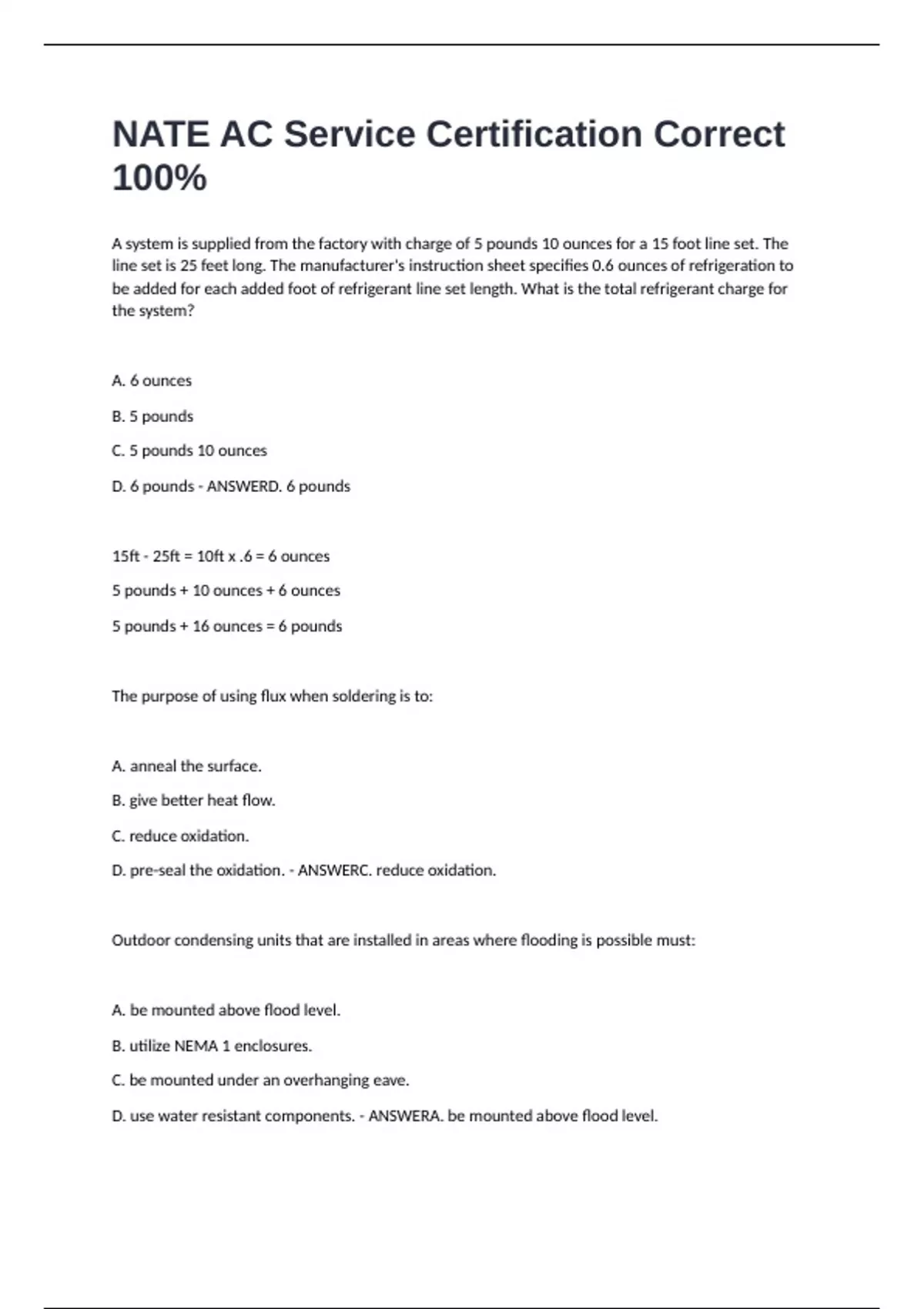 NATE AC Service Certification Correct 100%

A system is supplied from the factory with charge of 5 pounds 10 ounces for a 15 foot line set. The line set is 25 feet long. The manufacturer's instruction sheet specifies 0.6 ounces of refrigeration to be added for each added foot of refrigerant line set length. What is the total refrigerant charge for the system?

A. 6 ounces

B. 5 pounds

C. 5 pounds 10 ounces

D. 6 pounds - ANSWERD. 6 pounds

15ft - 25ft = 10ft x .6 = 6 ounces

5 pounds + 10 ounces + 6 ounces

5 pounds + 16 ounces = 6 pounds

The purpose of using flux when soldering is to:

A. anneal the surface.

B. give better heat flow.

C. reduce oxidation.

D. pre-seal the oxidation. - ANSWERC. reduce oxidation.

Outdoor condensing units that are installed in areas where flooding is possible must:

A. be mounted above flood level.

B. utilize NEMA 1 enclosures.

C. be mounted under an overhanging eave.

D. use water resistant components. - ANSWERA. be mounted above flood level.